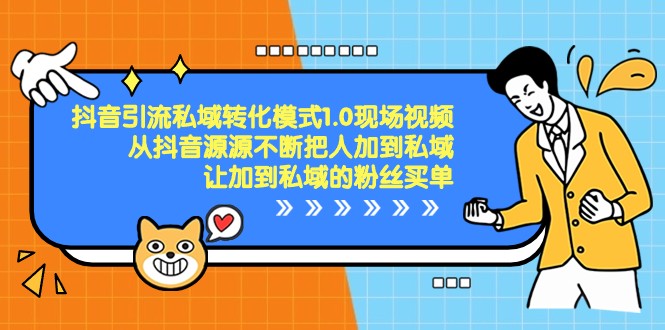 抖音引流私域转化模式1.0现场视频
从抖音源源不断把人加到私域
让加到私域的粉丝买单